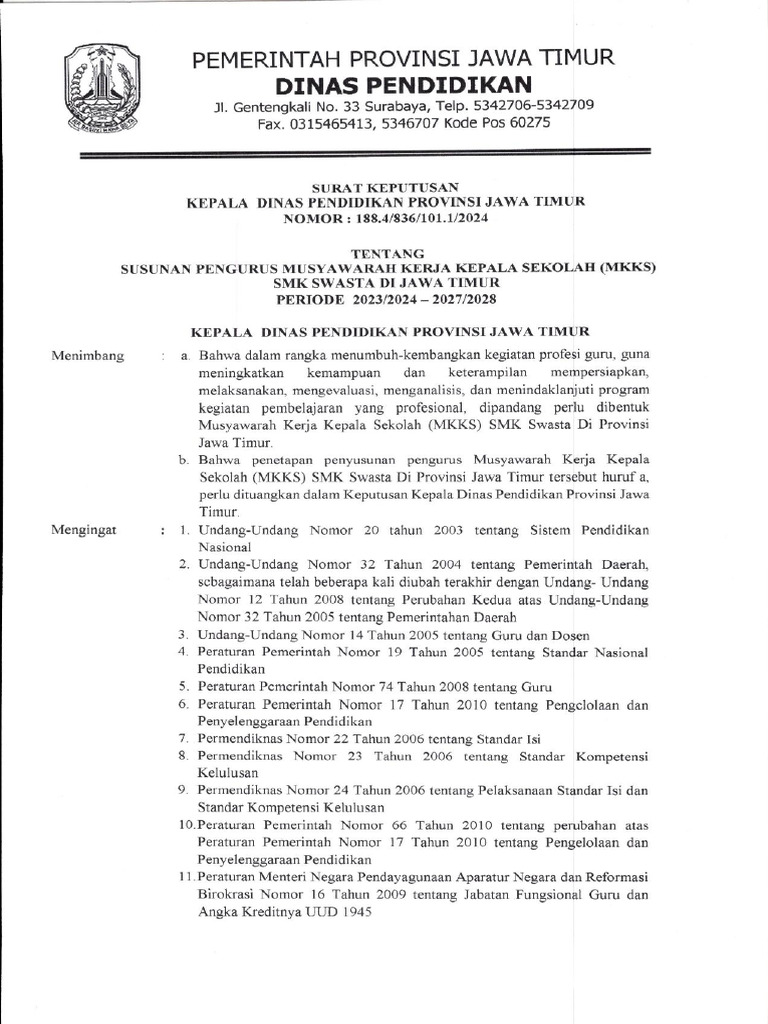 PEMERINTAH PROVINSI JAWA TIMUR
DINAS PENDIDIKAN
Jl. Gentengkali No. 33 Surabaya, Telp. 5342706-5342709
Fax. 0315465413, 5346707 Kode Pos 60275

SURAT KEPUTUSAN
KEPALA DINAS PENDIDIKAN PROVINSI JAWA TIMUR
NOMOR : 188.4/836/101.1/2024

TENTANG
SUSUNAN PENGURUS MUSYAWARAH KERJA KEPALA SEKOLAH (MKKS)
SMK SWASTA DI JAWA TIMUR
PERIODE 2023/2024 – 2027/2028

KEPALA DINAS PENDIDIKAN PROVINSI JAWA TIMUR

Menimbang : a. Bahwa dalam rangka menumbuh-kembangkan kegiatan profesi guru, guna meningkatkan kemampuan dan keterampilan mempersiapkan, melaksanakan, mengevaluasi, menganalisis, dan menindaklanjuti program kegiatan pembelajaran yang profesional, dipandang perlu dibentuk Musyawarah Kerja Kepala Sekolah (MKKS) SMK Swasta Di Provinsi Jawa Timur.
b. Bahwa penetapan penyusunan pengurus Musyawarah Kerja Kepala Sekolah (MKKS) SMK Swasta Di Provinsi Jawa Timur tersebut huruf a, perlu dituangkan dalam Keputusan Kepala Dinas Pendidikan Provinsi Jawa Timur.

Mengingat : 1. Undang-Undang Nomor 20 tahun 2003 tentang Sistem Pendidikan Nasional
2. Undang-Undang Nomor 32 Tahun 2004 tentang Pemerintah Daerah, sebagaimana telah beberapa kali diubah terakhir dengan Undang- Undang Nomor 12 Tahun 2008 tentang Perubahan Kedua atas Undang-Undang Nomor 32 Tahun 2005 tentang Pemerintahan Daerah
3. Undang-Undang Nomor 14 Tahun 2005 tentang Guru dan Dosen
4. Peraturan Pemerintah Nomor 19 Tahun 2005 tentang Standar Nasional Pendidikan
5. Peraturan Pemerintah Nomor 74 Tahun 2008 tentang Guru
6. Peraturan Pemerintah Nomor 17 Tahun 2010 tentang Pengelolaan dan Penyelenggaraan Pendidikan
7. Permendiknas Nomor 22 Tahun 2006 tentang Standar Isi
8. Permendiknas Nomor 23 Tahun 2006 tentang Standar Kompetensi Kelulusan
9. Permendiknas Nomor 24 Tahun 2006 tentang Pelaksanaan Standar Isi dan Standar Kompetensi Kelulusan
10.Peraturan Pemerintah Nomor 66 Tahun 2010 tentang perubahan atas Peraturan Pemerintah Nomor 17 Tahun 2010 tentang Pengelolaan dan Penyelenggaraan Pendidikan
11.Peraturan Menteri Negara Pendayagunaan Aparatur Negara dan Reformasi Birokrasi Nomor 16 Tahun 2009 tentang Jabatan Fungsional Guru dan Angka Kreditnya UUD 1945